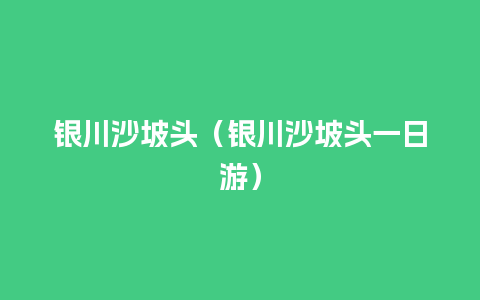 银川沙坡头（银川沙坡头一日游）